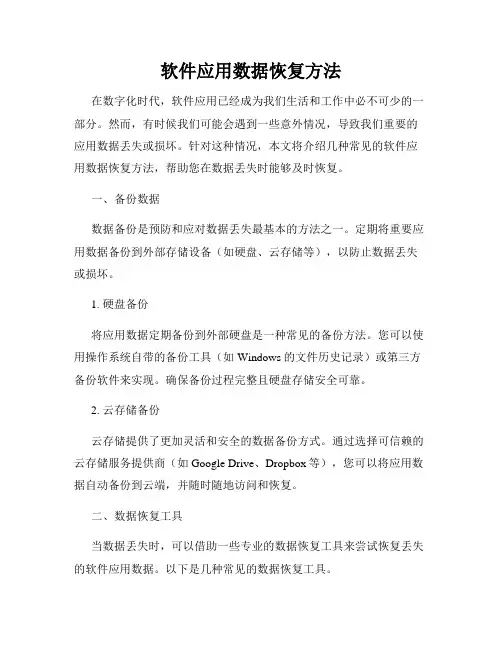 软件应用数据恢复方法

在数字化时代，软件应用已经成为我们生活和工作中必不可少的一部分。然而，有时候我们可能会遇到一些意外情况，导致我们重要的应用数据丢失或损坏。针对这种情况，本文将介绍几种常见的软件应用数据恢复方法，帮助您在数据丢失时能够及时恢复。

一、备份数据

数据备份是预防和应对数据丢失最基本的方法之一。定期将重要应用数据备份到外部存储设备（如硬盘、云存储等），以防止数据丢失或损坏。

1. 硬盘备份

将应用数据定期备份到外部硬盘是一种常见的备份方法。您可以使用操作系统自带的备份工具（如 Windows 的文件历史记录）或第三方备份软件来实现。确保备份过程完整且硬盘存储安全可靠。

2. 云存储备份

云存储提供了更加灵活和安全的数据备份方式。通过选择可信赖的云存储服务提供商（如 Google Drive、Dropbox 等），您可以将应用数据自动备份到云端，并随时随地访问和恢复。

二、数据恢复工具

当数据丢失时，可以借助一些专业的数据恢复工具来尝试恢复丢失的软件应用数据。以下是几种常见的数据恢复工具。